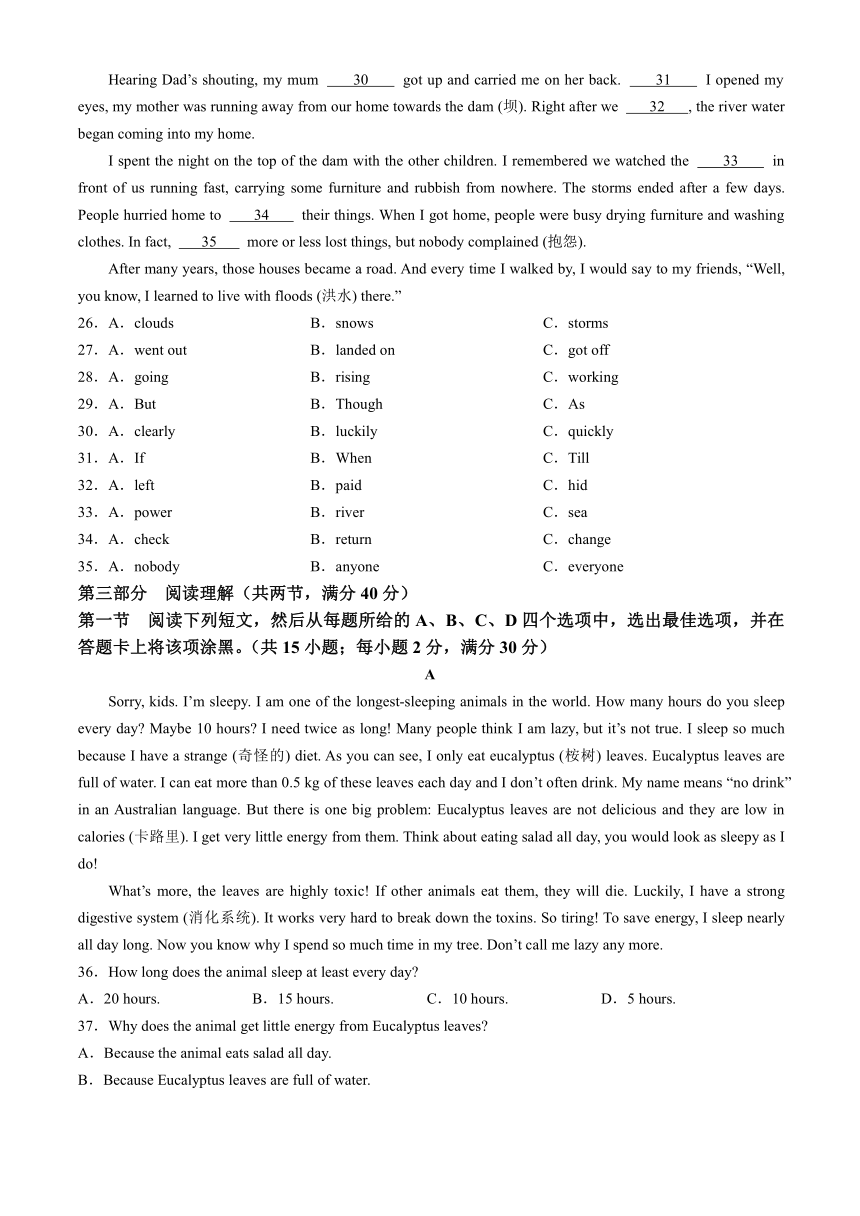 Hearing Dad's shouting, my mum ____30____ got up and carried me on her back. ____31____ I opened my eyes, my mother was running away from our home towards the dam (坝). Right after we ____32____, the river water began coming into my home.

I spent the night on the top of the dam with the other children. I remembered we watched the ____33____ in front of us running fast, carrying some furniture and rubbish from nowhere. The storms ended after a few days. People hurried home to ____34____ their things. When I got home, people were busy drying furniture and washing clothes. In fact, ____35____ more or less lost things, but nobody complained (抱怨).

After many years, those houses became a road. And every time I walked by, I would say to my friends, "Well, you know, I learned to live with floods (洪水) there."

26．A．clouds B．snows C．storms
27．A．went out B．landed on C．got off
28．A．going B．rising C．working
29．A．But B．Though C．As
30．A．clearly B．luckily C．quickly
31．A．If B．When C．Till
32．A．left B．paid C．hid
33．A．power B．river C．sea
34．A．check B．return C．change
35．A．nobody B．anyone C．everyone

第三部分 阅读理解（共两节，满分 40 分）
第一节 阅读下列短文，然后从每题所给的 A、B、C、D 四个选项中，选出最佳选项，并在答题卡上将该项涂黑。（共 15 小题；每小题 2 分，满分 30 分）

A

Sorry, kids. I'm sleepy. I am one of the longest-sleeping animals in the world. How many hours do you sleep every day? Maybe 10 hours? I need twice as long! Many people think I am lazy, but it's not true. I sleep so much because I have a strange (奇怪的) diet. As you can see, I only eat eucalyptus (桉树) leaves. Eucalyptus leaves are full of water. I can eat more than 0.5 kg of these leaves each day and I don't often drink. My name means "no drink" in an Australian language. But there is one big problem: Eucalyptus leaves are not delicious and they are low in calories (卡路里). I get very little energy from them. Think about eating salad all day, you would look as sleepy as I do!

What's more, the leaves are highly toxic! If other animals eat them, they will die. Luckily, I have a strong digestive system (消化系统). It works very hard to break down the toxins. So tiring! To save energy, I sleep nearly all day long. Now you know why I spend so much time in my tree. Don't call me lazy any more.

36．How long does the animal sleep at least every day?
A．20 hours. B．15 hours. C．10 hours. D．5 hours.
37．Why does the animal get little energy from Eucalyptus leaves?
A．Because the animal eats salad all day.
B．Because Eucalyptus leaves are full of water.